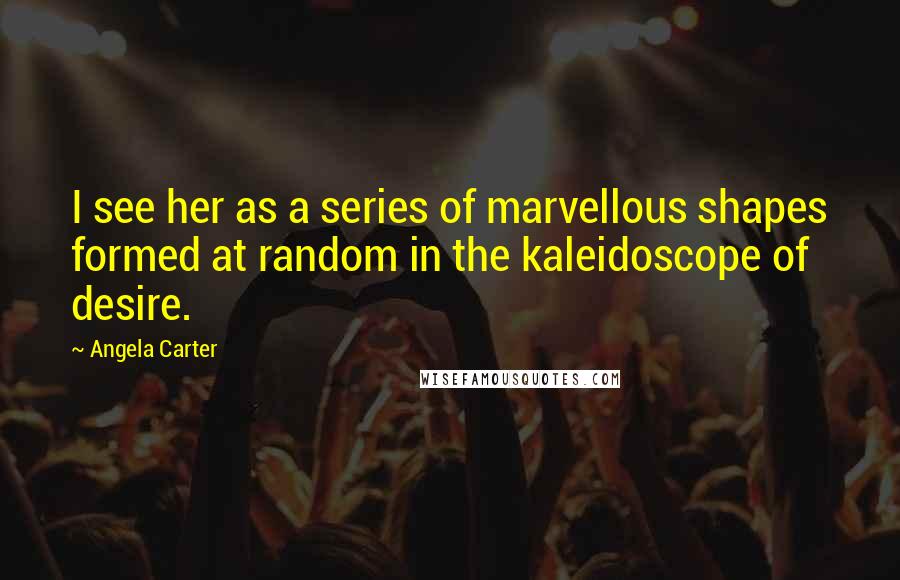 I see her as a series of marvellous shapes formed at random in the kaleidoscope of desire.

~ Angela Carter

WISEFAMOUSQUOTES.COM